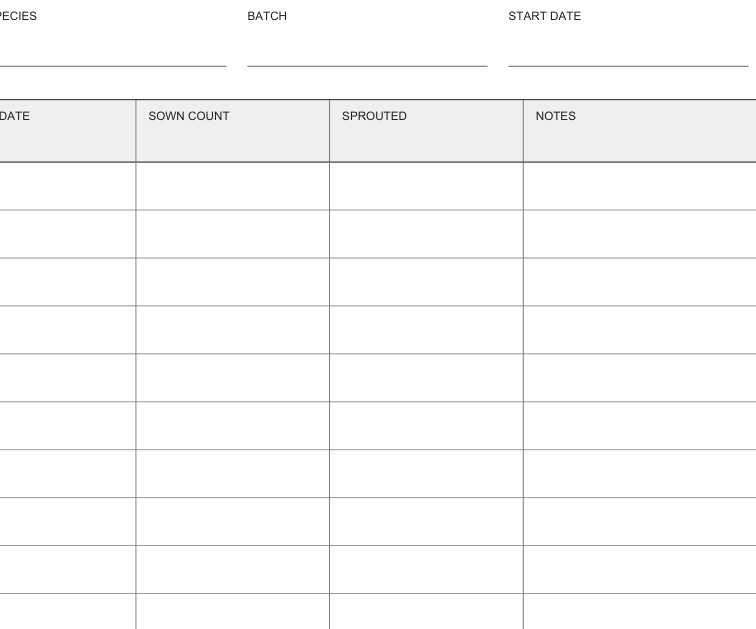 PECIES

BATCH

START DATE

| DATE | SOWN COUNT | SPROUTED | NOTES |
|---|---|---|---|
| | | | |
| | | | |
| | | | |
| | | | |
| | | | |
| | | | |
| | | | |
| | | | |
| | | | |
| | | | |